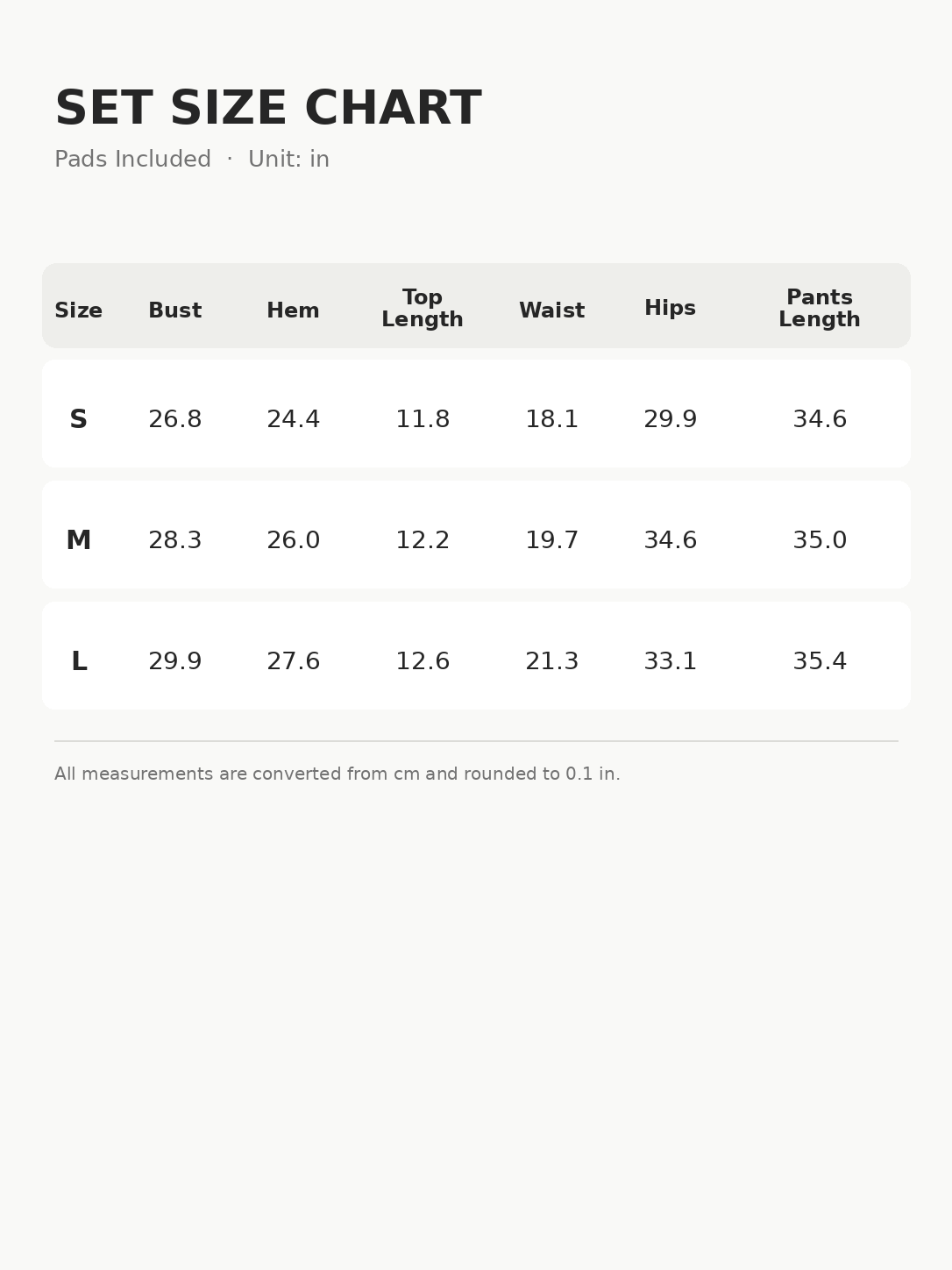 SET SIZE CHART

Pads Included · Unit: in

| Size | Bust | Hem | Top Length | Waist | Hips | Pants Length |
|---|---|---|---|---|---|---|
| S | 26.8 | 24.4 | 11.8 | 18.1 | 29.9 | 34.6 |
| M | 28.3 | 26.0 | 12.2 | 19.7 | 34.6 | 35.0 |
| L | 29.9 | 27.6 | 12.6 | 21.3 | 33.1 | 35.4 |

All measurements are converted from cm and rounded to 0.1 in.